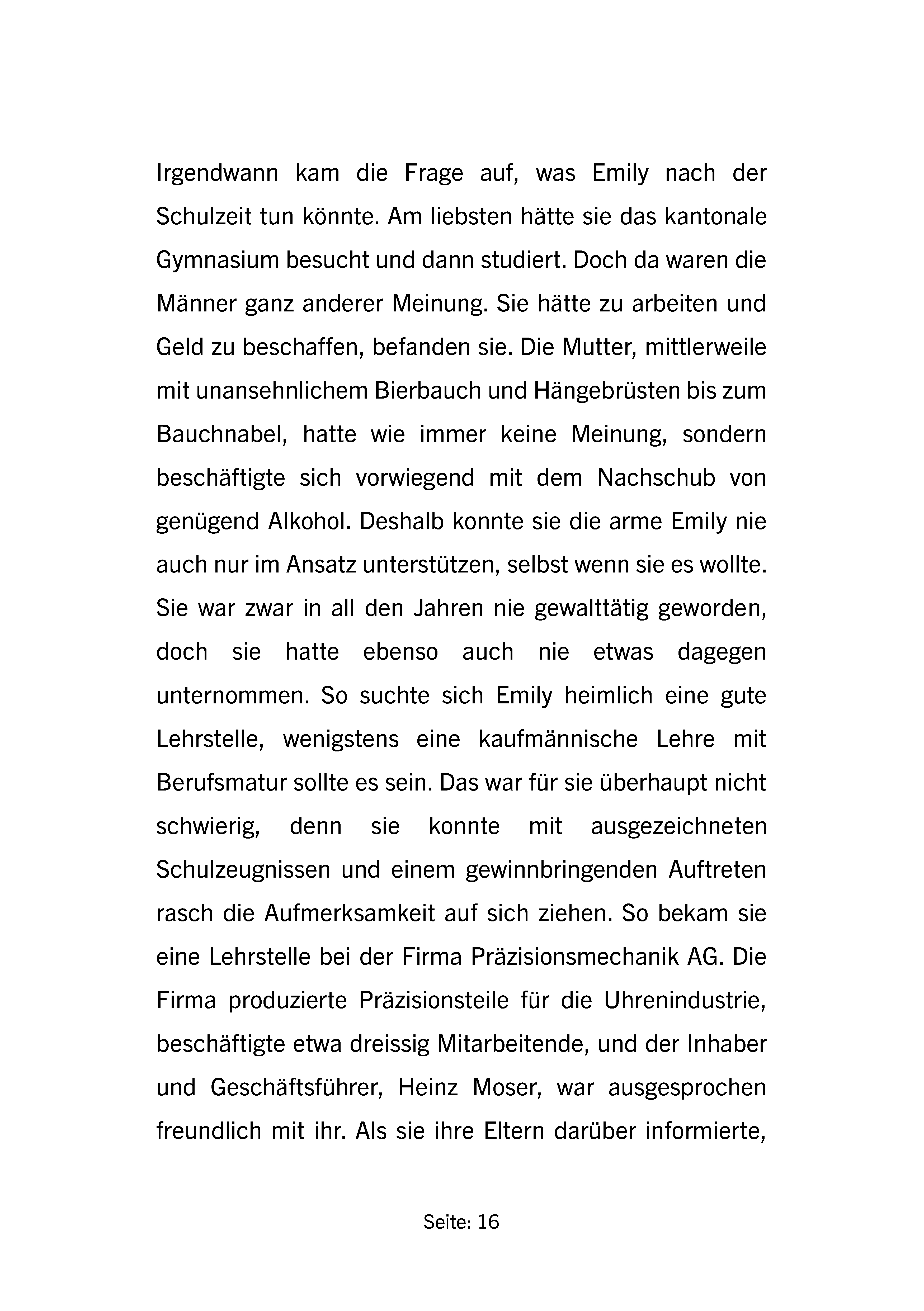 Irgendwann kam die Frage auf, was Emily nach der Schulzeit tun könnte. Am liebsten hätte sie das kantonale Gymnasium besucht und dann studiert. Doch da waren die Männer ganz anderer Meinung. Sie hätte zu arbeiten und Geld zu beschaffen, befanden sie. Die Mutter, mittlerweile mit unansehnlichem Bierbauch und Hängebrüsten bis zum Bauchnabel, hatte wie immer keine Meinung, sondern beschäftigte sich vorwiegend mit dem Nachschub von genügend Alkohol. Deshalb konnte sie die arme Emily nie auch nur im Ansatz unterstützen, selbst wenn sie es wollte. Sie war zwar in all den Jahren nie gewalttätig geworden, doch sie hatte ebenso auch nie etwas dagegen unternommen. So suchte sich Emily heimlich eine gute Lehrstelle, wenigstens eine kaufmännische Lehre mit Berufsmatur sollte es sein. Das war für sie überhaupt nicht schwierig, denn sie konnte mit ausgezeichneten Schulzeugnissen und einem gewinnbringenden Auftreten rasch die Aufmerksamkeit auf sich ziehen. So bekam sie eine Lehrstelle bei der Firma Präzisionsmechanik AG. Die Firma produzierte Präzisionsteile für die Uhrenindustrie, beschäftigte etwa dreissig Mitarbeitende, und der Inhaber und Geschäftsführer, Heinz Moser, war ausgesprochen freundlich mit ihr. Als sie ihre Eltern darüber informierte,

Seite: 16